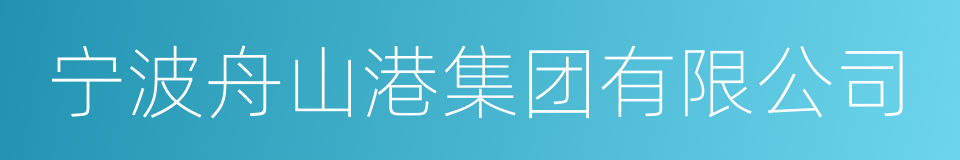 宁波舟山港集团有限公司